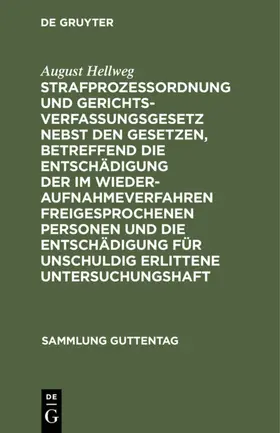 DE GRUYTER

August Hellweg
STRAFPROZESSORDNUNG UND GERICHTSVERFASSUNGSGESETZ NEBST DEN GESETZEN, BETREFFEND DIE ENTSCHÄDIGUNG DER IM WIEDERAUFNAHMEVERFAHREN FREIGESPROCHENEN PERSONEN UND DIE ENTSCHÄDIGUNG FÜR UNSCHULDIG ERLITTENE UNTERSUCHUNGSHAFT

SAMMLUNG GUTTENTAG

DE
G